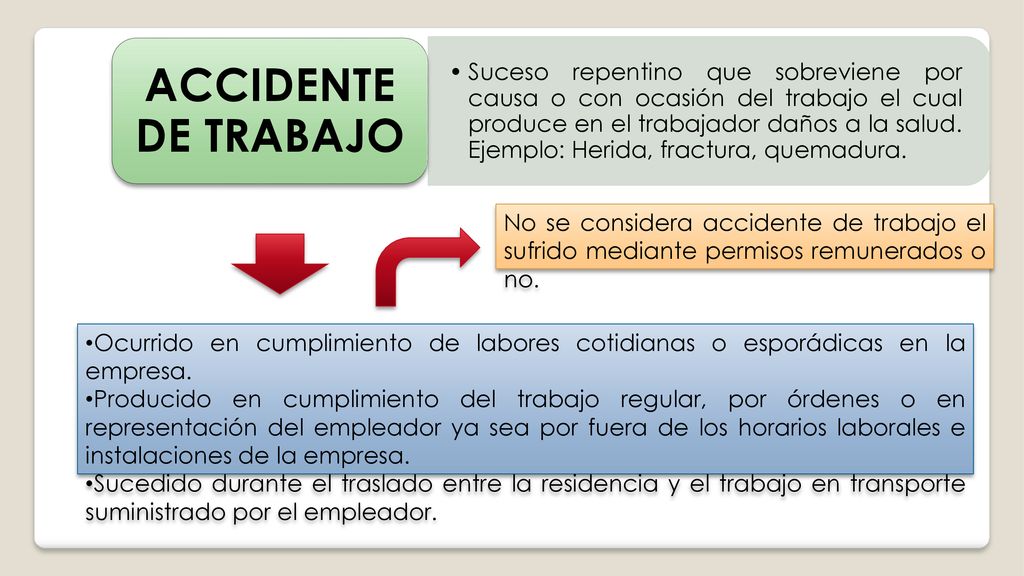 ACCIDENTE DE TRABAJO

• Suceso repentino que sobreviene por causa o con ocasión del trabajo el cual produce en el trabajador daños a la salud. Ejemplo: Herida, fractura, quemadura.

No se considera accidente de trabajo el sufrido mediante permisos remunerados o no.

•Ocurrido en cumplimiento de labores cotidianas o esporádicas en la empresa.
•Producido en cumplimiento del trabajo regular, por órdenes o en representación del empleador ya sea por fuera de los horarios laborales e instalaciones de la empresa.
•Sucedido durante el traslado entre la residencia y el trabajo en transporte suministrado por el empleador.